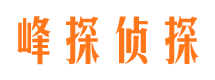 峰探侦探